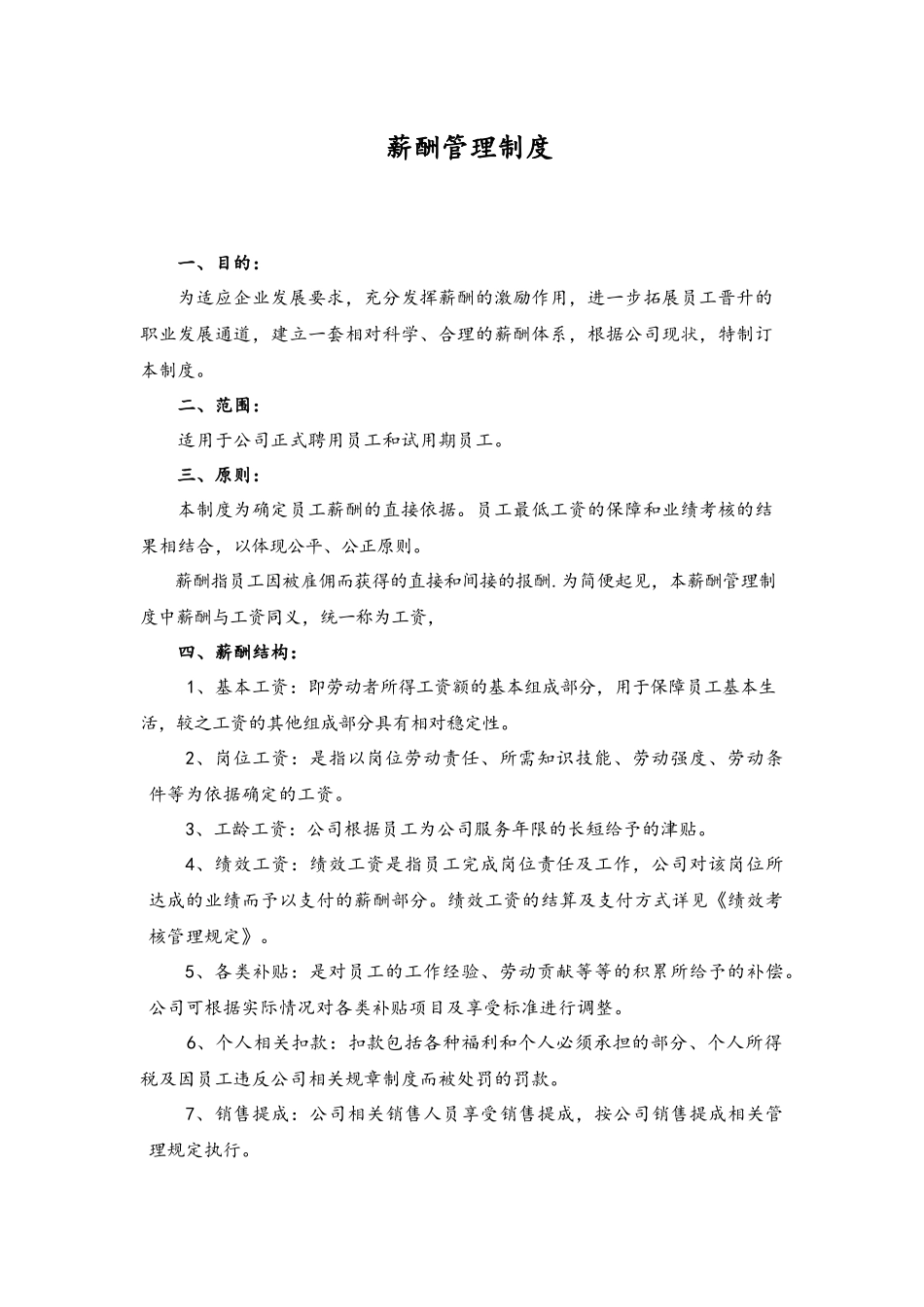 薪酬管理制度

一、目的：

为适应企业发展要求，充分发挥薪酬的激励作用，进一步拓展员工晋升的职业发展通道，建立一套相对科学、合理的薪酬体系，根据公司现状，特制订本制度。

二、范围：

适用于公司正式聘用员工和试用期员工。

三、原则：

本制度为确定员工薪酬的直接依据。员工最低工资的保障和业绩考核的结果相结合，以体现公平、公正原则。

薪酬指员工因被雇佣而获得的直接和间接的报酬.为简便起见，本薪酬管理制度中薪酬与工资同义，统一称为工资，

四、薪酬结构：

1、基本工资：即劳动者所得工资额的基本组成部分，用于保障员工基本生活，较之工资的其他组成部分具有相对稳定性。

2、岗位工资：是指以岗位劳动责任、所需知识技能、劳动强度、劳动条件等为依据确定的工资。

3、工龄工资：公司根据员工为公司服务年限的长短给予的津贴。

4、绩效工资：绩效工资是指员工完成岗位责任及工作，公司对该岗位所达成的业绩而予以支付的薪酬部分。绩效工资的结算及支付方式详见《绩效考核管理规定》。

5、各类补贴：是对员工的工作经验、劳动贡献等等的积累所给予的补偿。公司可根据实际情况对各类补贴项目及享受标准进行调整。

6、个人相关扣款：扣款包括各种福利和个人必须承担的部分、个人所得税及因员工违反公司相关规章制度而被处罚的罚款。

7、销售提成：公司相关销售人员享受销售提成，按公司销售提成相关管理规定执行。